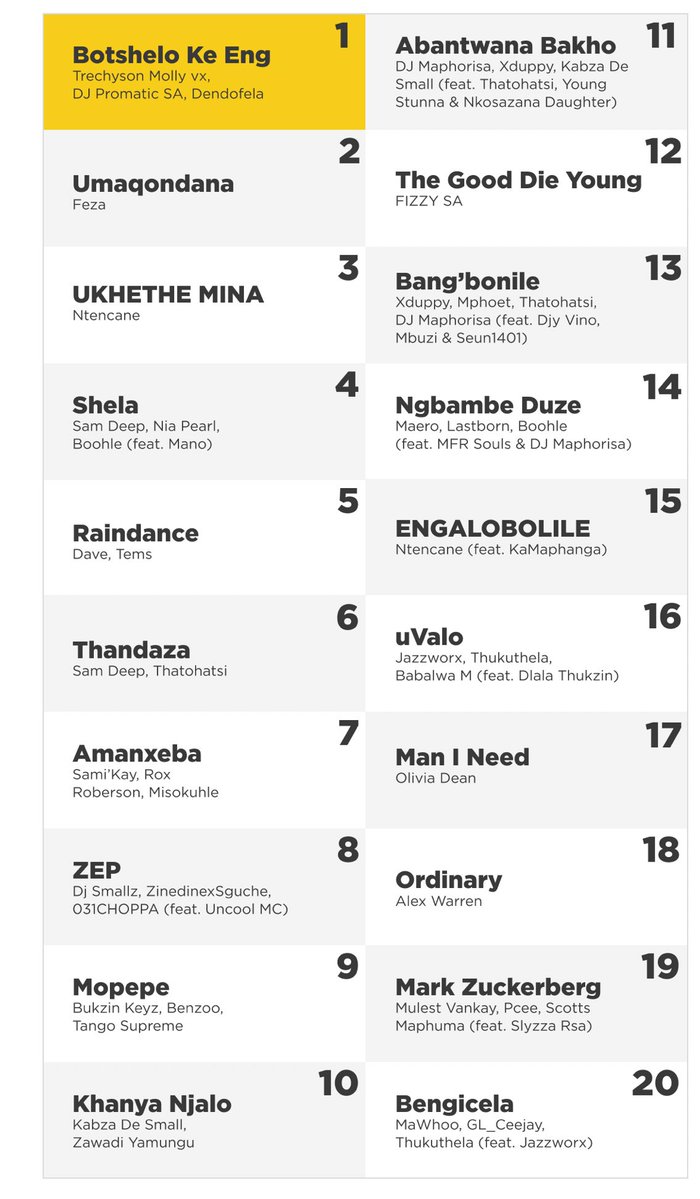 1
Botshelo Ke Eng
Trechyson Molly vx, DJ Promatic SA, Dendofela

2
Umaqondana
Feza

3
UKHETHE MINA
Ntencane

4
Shela
Sam Deep, Nia Pearl, Boohle (feat. Mano)

5
Raindance
Dave, Tems

6
Thandaza
Sam Deep, Thatohatsi

7
Amanxeba
Sami'Kay, Rox Roberson, Misokuhle

8
ZEP
Dj Smallz, ZinedinexSguche, 031CHOPPA (feat. Uncool MC)

9
Mopepe
Bukzin Keyz, Benzoo, Tango Supreme

10
Khanya Njalo
Kabza De Small, Zawadi Yamungu

11
Abantwana Bakho
DJ Maphorisa, Xduppy, Kabza De Small (feat. Thatohatsi, Young Stunna & Nkosazana Daughter)

12
The Good Die Young
FIZZY SA

13
Bang'bonile
Xduppy, Mphoet, Thatohatsi, DJ Maphorisa (feat. Djy Vino, Mbuzi & Seun1401)

14
Ngbambe Duze
Maero, Lastborn, Boohle (feat. MFR Souls & DJ Maphorisa)

15
ENGALOBOLILE
Ntencane (feat. KaMaphanga)

16
uValo
Jazzworx, Thukuthela, Babalwa M (feat. Dlala Thukzin)

17
Man I Need
Olivia Dean

18
Ordinary
Alex Warren

19
Mark Zuckerberg
Mulest Vankay, Pcee, Scotts Maphuma (feat. Slyzza Rsa)

20
Bengicela
MaWhoo, GL_Ceejay, Thukuthela (feat. Jazzworx)